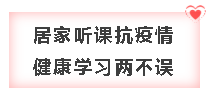 居家听课抗疫情
健康学习两不误